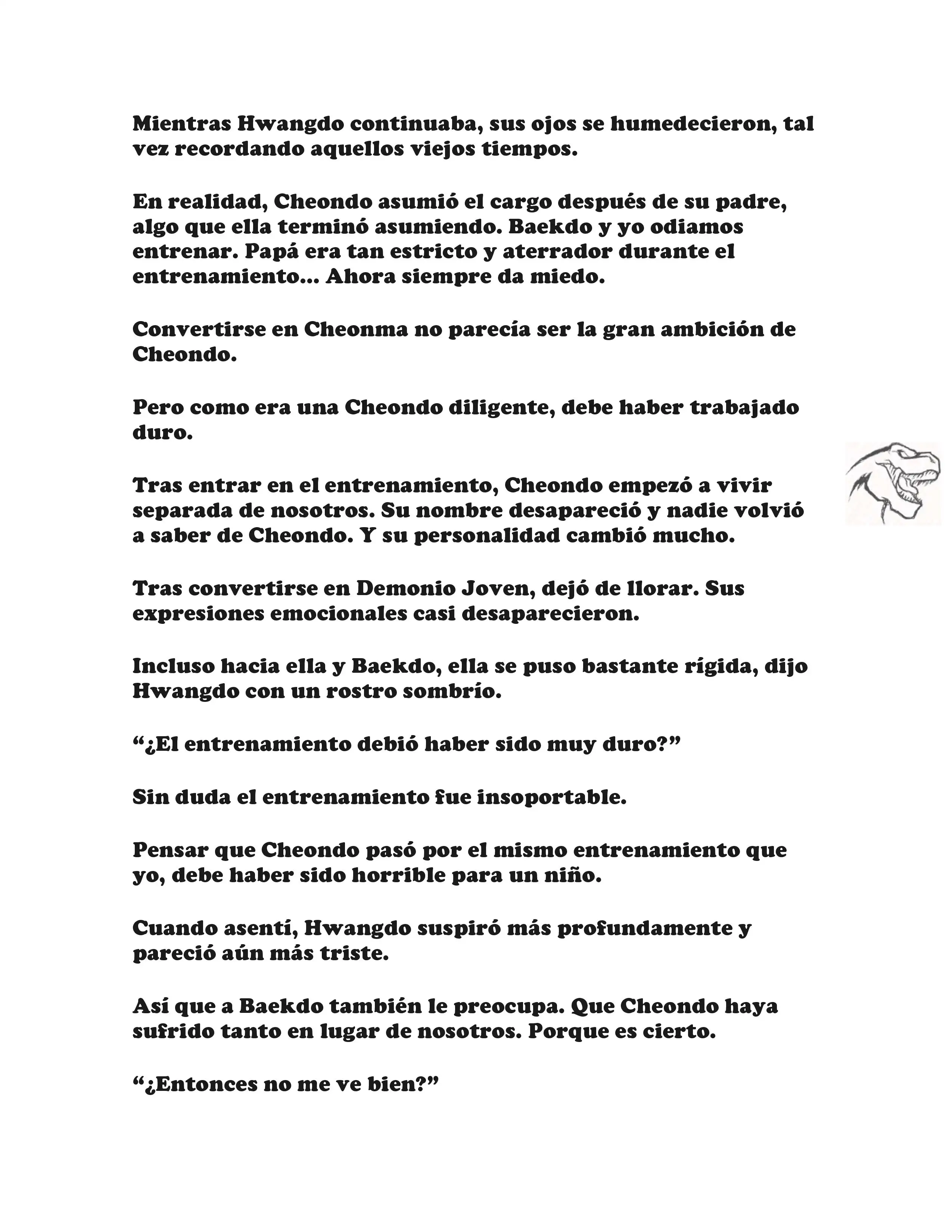 Mientras Hwangdo continuaba, sus ojos se humedecieron, tal vez recordando aquellos viejos tiempos.

En realidad, Cheondo asumió el cargo después de su padre, algo que ella terminó asumiendo. Baekdo y yo odiamos entrenar. Papá era tan estricto y aterrador durante el entrenamiento... Ahora siempre da miedo.

Convertirse en Cheonma no parecía ser la gran ambición de Cheondo.

Pero como era una Cheondo diligente, debe haber trabajado duro.

Tras entrar en el entrenamiento, Cheondo empezó a vivir separada de nosotros. Su nombre desapareció y nadie volvió a saber de Cheondo. Y su personalidad cambió mucho.

Tras convertirse en Demonio Joven, dejó de llorar. Sus expresiones emocionales casi desaparecieron.

Incluso hacia ella y Baekdo, ella se puso bastante rígida, dijo Hwangdo con un rostro sombrío.

“¿El entrenamiento debió haber sido muy duro?”

Sin duda el entrenamiento fue insoportable.

Pensar que Cheondo pasó por el mismo entrenamiento que yo, debe haber sido horrible para un niño.

Cuando asentí, Hwangdo suspiró más profundamente y pareció aún más triste.

Así que a Baekdo también le preocupa. Que Cheondo haya sufrido tanto en lugar de nosotros. Porque es cierto.

“¿Entonces no me ve bien?”